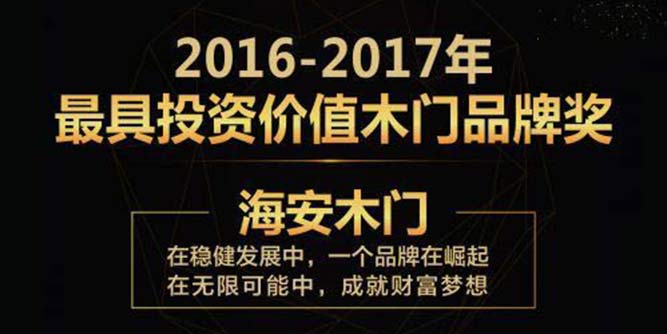 2016-2017年
最具投资价值木门品牌奖

海安木门

在稳健发展中，一个品牌在崛起
在无限可能中，成就财富梦想